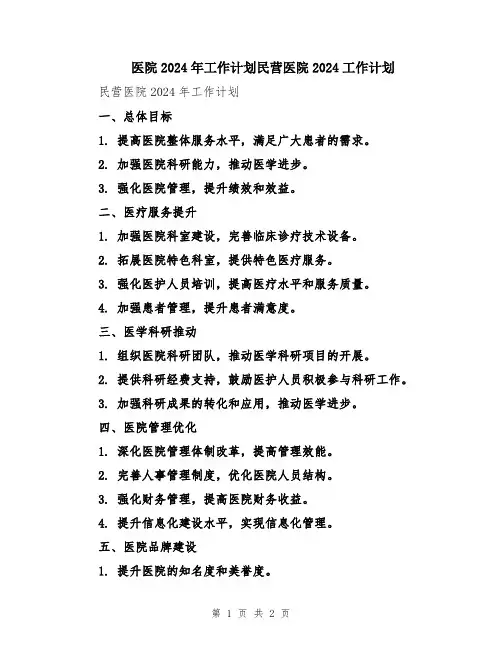 医院 2024 年工作计划民营医院 2024 工作计划

民营医院 2024 年工作计划

一、总体目标

1. 提高医院整体服务水平，满足广大患者的需求。

2. 加强医院科研能力，推动医学进步。

3. 强化医院管理，提升绩效和效益。

二、医疗服务提升

1. 加强医院科室建设，完善临床诊疗技术设备。

2. 拓展医院特色科室，提供特色医疗服务。

3. 强化医护人员培训，提高医疗水平和服务质量。

4. 加强患者管理，提升患者满意度。

三、医学科研推动

1. 组织医院科研团队，推动医学科研项目的开展。

2. 提供科研经费支持，鼓励医护人员积极参与科研工作。

3. 加强科研成果的转化和应用，推动医学进步。

四、医院管理优化

1. 深化医院管理体制改革，提高管理效能。

2. 完善人事管理制度，优化医院人员结构。

3. 强化财务管理，提高医院财务收益。

4. 提升信息化建设水平，实现信息化管理。

五、医院品牌建设

1. 提升医院的知名度和美誉度。

第 1 页 共 2 页